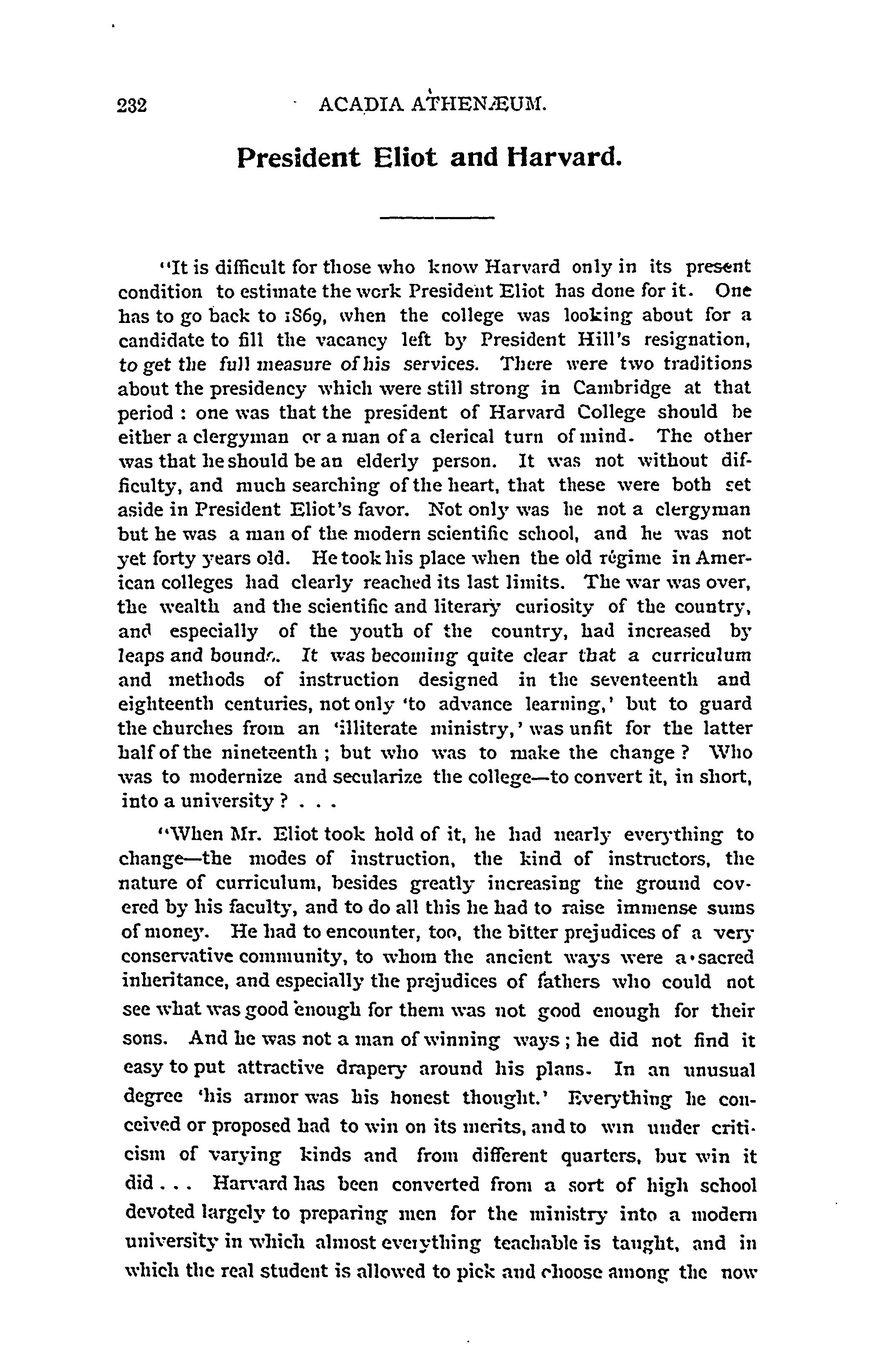 232 ACADIA ATHENÆUM.

President Eliot and Harvard.

"It is difficult for those who know Harvard only in its present condition to estimate the work President Eliot has done for it. One has to go back to 1869, when the college was looking about for a candidate to fill the vacancy left by President Hill's resignation, to get the full measure of his services. There were two traditions about the presidency which were still strong in Cambridge at that period : one was that the president of Harvard College should be either a clergyman or a man of a clerical turn of mind. The other was that he should be an elderly person. It was not without difficulty, and much searching of the heart, that these were both set aside in President Eliot's favor. Not only was he not a clergyman but he was a man of the modern scientific school, and he was not yet forty years old. He took his place when the old régime in American colleges had clearly reached its last limits. The war was over, the wealth and the scientific and literary curiosity of the country, and especially of the youth of the country, had increased by leaps and bounds. It was becoming quite clear that a curriculum and methods of instruction designed in the seventeenth and eighteenth centuries, not only 'to advance learning,' but to guard the churches from an 'illiterate ministry,' was unfit for the latter half of the nineteenth ; but who was to make the change ? Who was to modernize and secularize the college—to convert it, in short, into a university ? . . .

"When Mr. Eliot took hold of it, he had nearly everything to change—the modes of instruction, the kind of instructors, the nature of curriculum, besides greatly increasing the ground covered by his faculty, and to do all this he had to raise immense sums of money. He had to encounter, too, the bitter prejudices of a very conservative community, to whom the ancient ways were a sacred inheritance, and especially the prejudices of fathers who could not see what was good enough for them was not good enough for their sons. And he was not a man of winning ways ; he did not find it easy to put attractive drapery around his plans. In an unusual degree 'his armor was his honest thought.' Everything he conceived or proposed had to win on its merits, and to win under criticism of varying kinds and from different quarters, but win it did . . . Harvard has been converted from a sort of high school devoted largely to preparing men for the ministry into a modern university in which almost everything teachable is taught, and in which the real student is allowed to pick and choose among the now